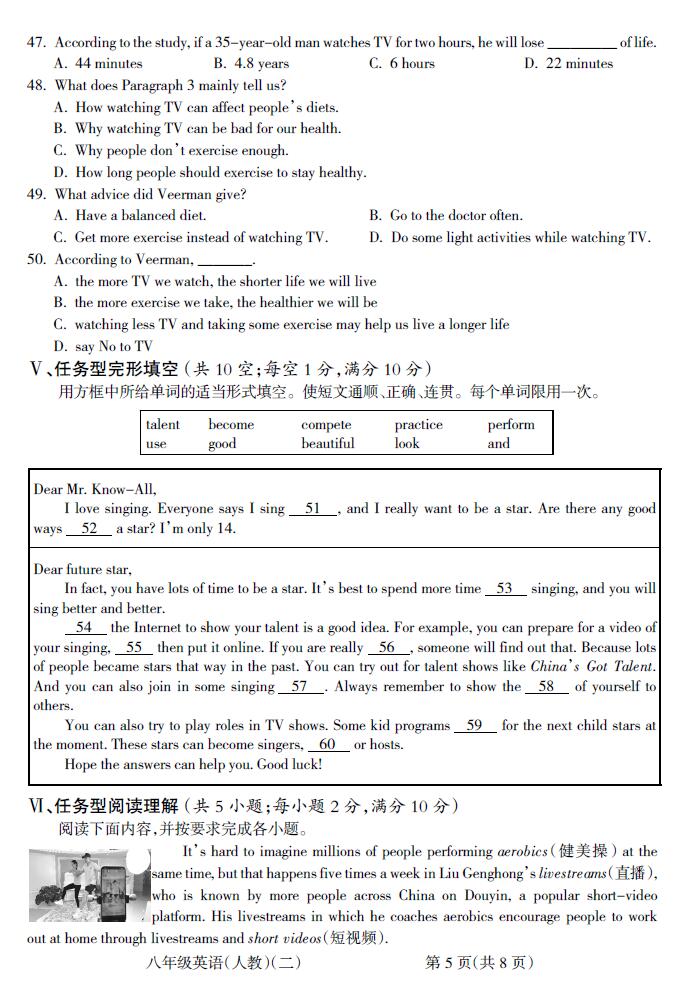 47. According to the study, if a 35-year-old man watches TV for two hours, he will lose ________ of life.
A. 44 minutes B. 4.8 years C. 6 hours D. 22 minutes
48. What does Paragraph 3 mainly tell us?
A. How watching TV can affect people's diets.
B. Why watching TV can be bad for our health.
C. Why people don't exercise enough.
D. How long people should exercise to stay healthy.
49. What advice did Veerman give?
A. Have a balanced diet.
B. Go to the doctor often.
C. Get more exercise instead of watching TV.
D. Do some light activities while watching TV.
50. According to Veerman, ________.
A. the more TV we watch, the shorter life we will live
B. the more exercise we take, the healthier we will be
C. watching less TV and taking some exercise may help us live a longer life
D. say No to TV

V、任务型完形填空（共 10 空；每空 1 分，满分 10 分）
用方框中所给单词的适当形式填空。使短文通顺、正确、连贯。每个单词限用一次。

| talent | become | compete | practice | perform |
|---|---|---|---|---|
| use | good | beautiful | look | and |

Dear Mr. Know-All,
I love singing. Everyone says I sing __51__, and I really want to be a star. Are there any good ways __52__ a star? I'm only 14.

Dear future star,
In fact, you have lots of time to be a star. It's best to spend more time __53__ singing, and you will sing better and better.
__54__ the Internet to show your talent is a good idea. For example, you can prepare for a video of your singing, __55__ then put it online. If you are really __56__, someone will find out that. Because lots of people became stars that way in the past. You can try out for talent shows like China's Got Talent. And you can also join in some singing __57__. Always remember to show the __58__ of yourself to others.
You can also try to play roles in TV shows. Some kid programs __59__ for the next child stars at the moment. These stars can become singers, __60__ or hosts.
Hope the answers can help you. Good luck!

VI、任务型阅读理解（共 5 小题；每小题 2 分，满分 10 分）
阅读下面内容，并按要求完成各小题。
It's hard to imagine millions of people performing aerobics（健美操）at the same time, but that happens five times a week in Liu Genghong's livestreams（直播）, who is known by more people across China on Douyin, a popular short-video platform. His livestreams in which he coaches aerobics encourage people to work out at home through livestreams and short videos（短视频）.

八年级英语（人教）（二） 第 5 页（共 8 页）